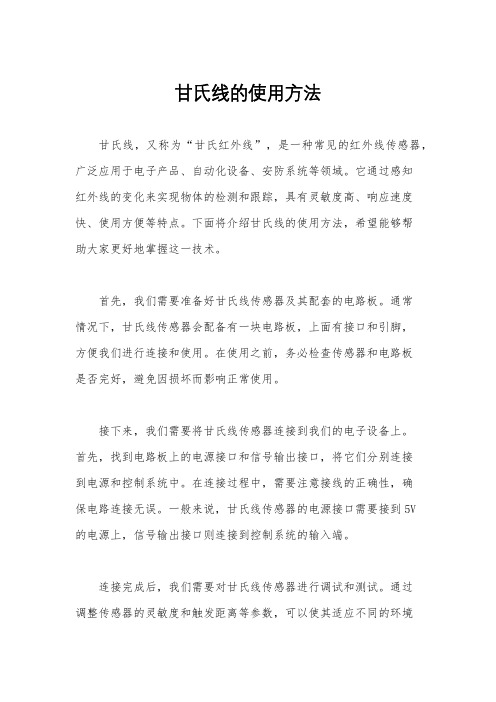 甘氏线的使用方法

甘氏线，又称为“甘氏红外线”，是一种常见的红外线传感器，广泛应用于电子产品、自动化设备、安防系统等领域。它通过感知红外线的变化来实现物体的检测和跟踪，具有灵敏度高、响应速度快、使用方便等特点。下面将介绍甘氏线的使用方法，希望能够帮助大家更好地掌握这一技术。

首先，我们需要准备好甘氏线传感器及其配套的电路板。通常情况下，甘氏线传感器会配备有一块电路板，上面有接口和引脚，方便我们进行连接和使用。在使用之前，务必检查传感器和电路板是否完好，避免因损坏而影响正常使用。

接下来，我们需要将甘氏线传感器连接到我们的电子设备上。首先，找到电路板上的电源接口和信号输出接口，将它们分别连接到电源和控制系统中。在连接过程中，需要注意接线的正确性，确保电路连接无误。一般来说，甘氏线传感器的电源接口需要接到5V的电源上，信号输出接口则连接到控制系统的输入端。

连接完成后，我们需要对甘氏线传感器进行调试和测试。通过调整传感器的灵敏度和触发距离等参数，可以使其适应不同的环境